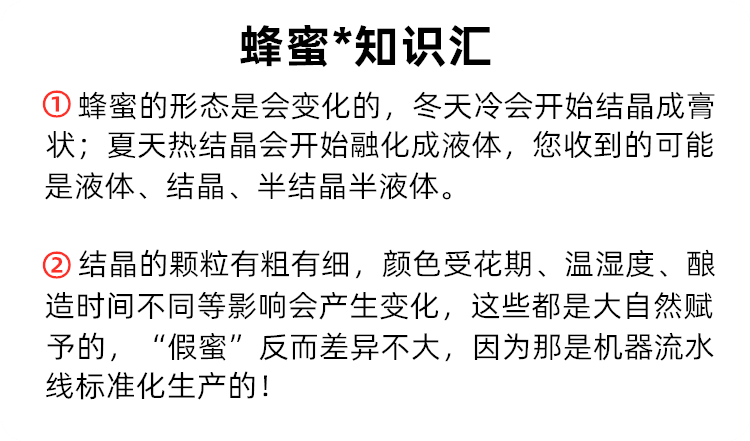 蜂蜜*知识汇

①蜂蜜的形态是会变化的，冬天冷会开始结晶成膏状；夏天热结晶会开始融化成液体，您收到的可能是液体、结晶、半结晶半液体。

②结晶的颗粒有粗有细，颜色受花期、温湿度、酿造时间不同等影响会产生变化，这些都是大自然赋予的，“假蜜”反而差异不大，因为那是机器流水线标准化生产的！